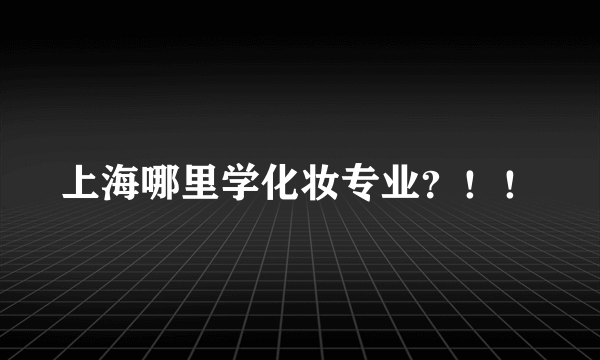 上海哪里学化妆专业?！！